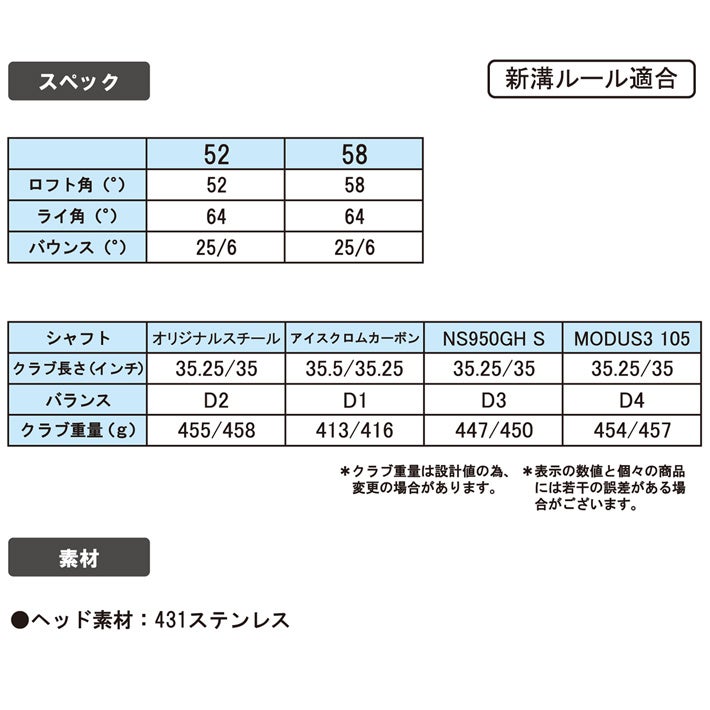 スペック

新溝ルール適合

| | 52 | 58 |
|---|---|---|
| ロフト角（°） | 52 | 58 |
| ライ角（°） | 64 | 64 |
| バウンス（°） | 25/6 | 25/6 |

| シャフト | オリジナルスチール | アイスクロムカーボン | NS950GH S | MODUS3 105 |
|---|---|---|---|---|
| クラブ長さ(インチ) | 35.25/35 | 35.5/35.25 | 35.25/35 | 35.25/35 |
| バランス | D2 | D1 | D3 | D4 |
| クラブ重量（g） | 455/458 | 413/416 | 447/450 | 454/457 |

＊クラブ重量は設計値の為、変更の場合があります。

＊表示の数値と個々の商品には若干の誤差がある場合がございます。

素材

●ヘッド素材：431ステンレス